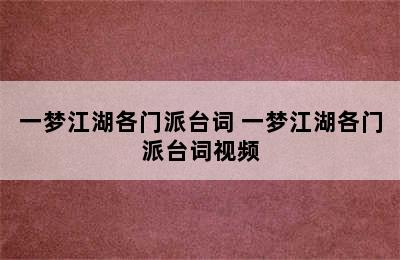 一梦江湖各门派台词 一梦江湖各门派台词视频